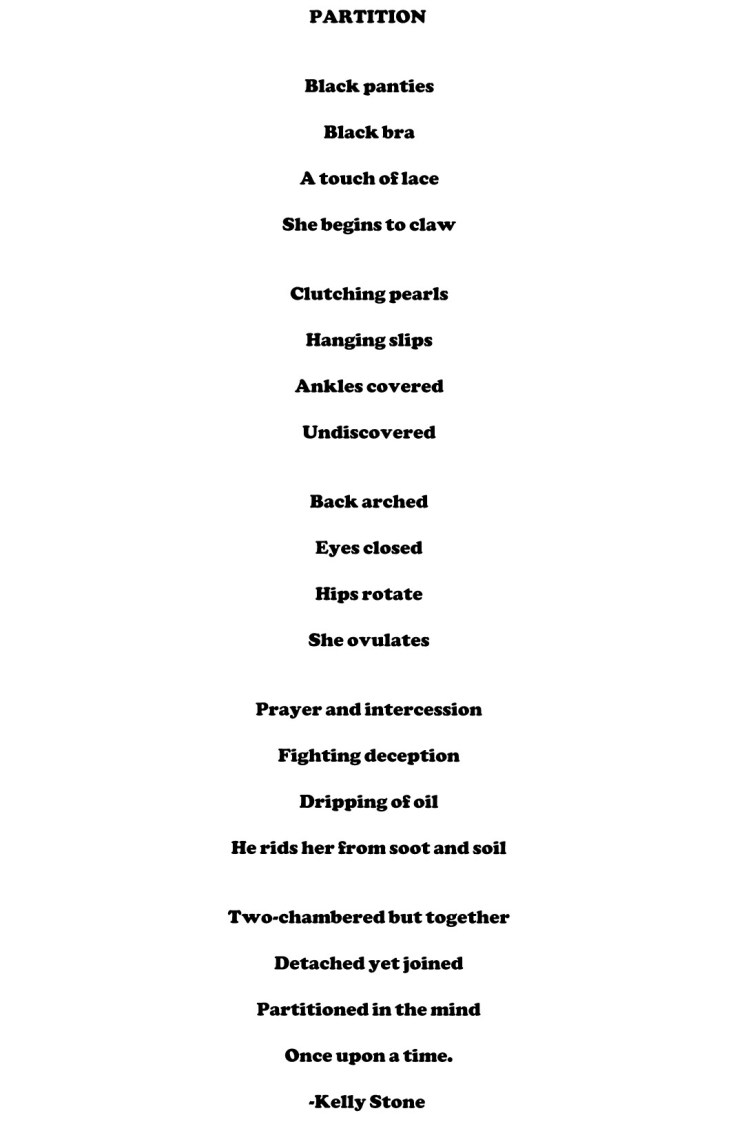 PARTITION

Black panties

Black bra

A touch of lace

She begins to claw

Clutching pearls

Hanging slips

Ankles covered

Undiscovered

Back arched

Eyes closed

Hips rotate

She ovulates

Prayer and intercession

Fighting deception

Dripping of oil

He rids her from soot and soil

Two-chambered but together

Detached yet joined

Partitioned in the mind

Once upon a time.

-Kelly Stone